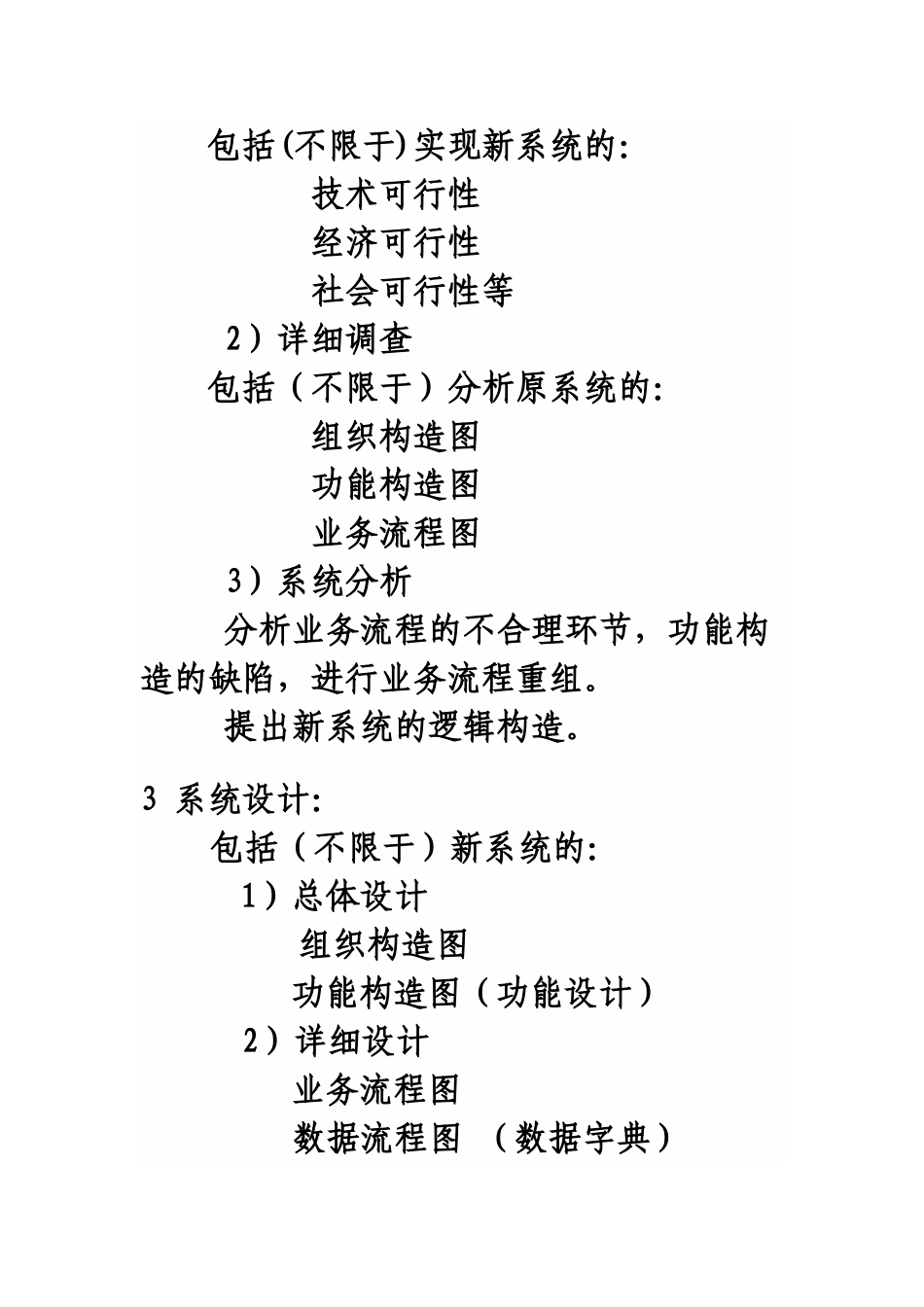 包括(不限于)实现新系统的:

技术可行性

经济可行性

社会可行性等

2）详细调查

包括（不限于）分析原系统的:

组织构造图

功能构造图

业务流程图

3）系统分析

分析业务流程的不合理环节，功能构造的缺陷，进行业务流程重组。

提出新系统的逻辑构造。

3 系统设计:

包括（不限于）新系统的:

1）总体设计

组织构造图

功能构造图（功能设计）

2）详细设计

业务流程图

数据流程图 （数据字典）